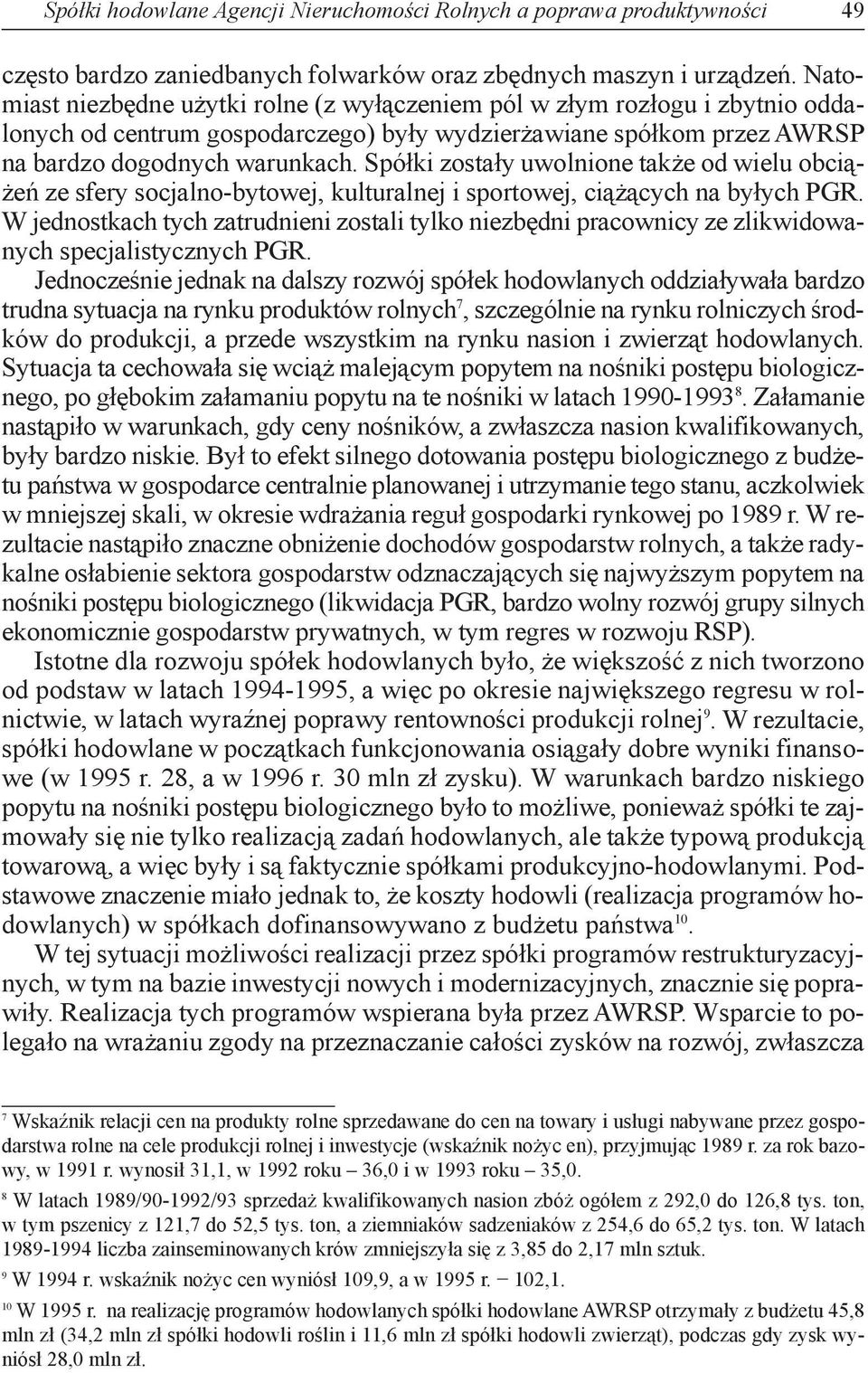 Spółki hodowlane Agencji Nieruchomości Rolnych a poprawa produktywności 49

często bardzo zaniedbanych folwarków oraz zbędnych maszyn i urządzeń. Natomiast niezbędne użytki rolne (z wyłączeniem pól w złym rozłogu i zbytnio oddalonych od centrum gospodarczego) były wydzierżawiane spółkom przez AWRSP na bardzo dogodnych warunkach. Spółki zostały uwolnione także od wielu obciążeń ze sfery socjalno-bytowej, kulturalnej i sportowej, ciążących na byłych PGR. W jednostkach tych zatrudnieni zostali tylko niezbędni pracownicy ze zlikwidowanych specjalistycznych PGR.

Jednocześnie jednak na dalszy rozwój spółek hodowlanych oddziaływała bardzo trudna sytuacja na rynku produktów rolnych$^7$, szczególnie na rynku rolniczych środków do produkcji, a przede wszystkim na rynku nasion i zwierząt hodowlanych. Sytuacja ta cechowała się wciąż malejącym popytem na nośniki postępu biologicznego, po głębokim załamaniu popytu na te nośniki w latach 1990-1993$^8$. Załamanie nastąpiło w warunkach, gdy ceny nośników, a zwłaszcza nasion kwalifikowanych, były bardzo niskie. Był to efekt silnego dotowania postępu biologicznego z budżetu państwa w gospodarce centralnie planowanej i utrzymanie tego stanu, aczkolwiek w mniejszej skali, w okresie wdrażania reguł gospodarki rynkowej po 1989 r. W rezultacie nastąpiło znaczne obniżenie dochodów gospodarstw rolnych, a także radykalne osłabienie sektora gospodarstw odznaczających się najwyższym popytem na nośniki postępu biologicznego (likwidacja PGR, bardzo wolny rozwój grupy silnych ekonomicznie gospodarstw prywatnych, w tym regres w rozwoju RSP).

Istotne dla rozwoju spółek hodowlanych było, że większość z nich tworzono od podstaw w latach 1994-1995, a więc po okresie największego regresu w rolnictwie, w latach wyraźnej poprawy rentowności produkcji rolnej$^9$. W rezultacie, spółki hodowlane w początkach funkcjonowania osiągały dobre wyniki finansowe (w 1995 r. 28, a w 1996 r. 30 mln zł zysku). W warunkach bardzo niskiego popytu na nośniki postępu biologicznego było to możliwe, ponieważ spółki te zajmowały się nie tylko realizacją zadań hodowlanych, ale także typową produkcją towarową, a więc były i są faktycznie spółkami produkcyjno-hodowlanymi. Podstawowe znaczenie miało jednak to, że koszty hodowli (realizacja programów hodowlanych) w spółkach dofinansowywano z budżetu państwa$^{10}$.

W tej sytuacji możliwości realizacji przez spółki programów restrukturyzacyjnych, w tym na bazie inwestycji nowych i modernizacyjnych, znacznie się poprawiły. Realizacja tych programów wspierana była przez AWRSP. Wsparcie to polegało na wrażaniu zgody na przeznaczanie całości zysków na rozwój, zwłaszcza

$^7$ Wskaźnik relacji cen na produkty rolne sprzedawane do cen na towary i usługi nabywane przez gospodarstwa rolne na cele produkcji rolnej i inwestycje (wskaźnik nożyc en), przyjmując 1989 r. za rok bazowy, w 1991 r. wynosił 31,1, w 1992 roku – 36,0 i w 1993 roku – 35,0.

$^8$ W latach 1989/90-1992/93 sprzedaż kwalifikowanych nasion zbóż ogółem z 292,0 do 126,8 tys. ton, w tym pszenicy z 121,7 do 52,5 tys. ton, a ziemniaków sadzeniaków z 254,6 do 65,2 tys. ton. W latach 1989-1994 liczba zainseminowanych krów zmniejszyła się z 3,85 do 2,17 mln sztuk.

$^9$ W 1994 r. wskaźnik nożyc cen wyniósł 109,9, a w 1995 r. − 102,1.

$^{10}$ W 1995 r. na realizację programów hodowlanych spółki hodowlane AWRSP otrzymały z budżetu 45,8 mln zł (34,2 mln zł spółki hodowli roślin i 11,6 mln zł spółki hodowli zwierząt), podczas gdy zysk wyniósł 28,0 mln zł.